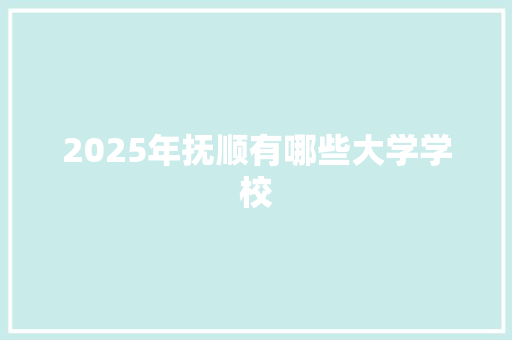 2025年抚顺有哪些大学学校